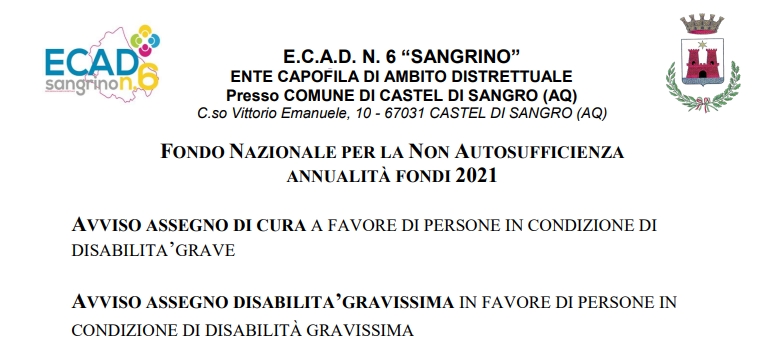 ECAD sangrino n.6

E.C.A.D. N. 6 “SANGRINO”
ENTE CAPOFILA DI AMBITO DISTRETTUALE
Presso COMUNE DI CASTEL DI SANGRO (AQ)
C.so Vittorio Emanuele, 10 - 67031 CASTEL DI SANGRO (AQ)

FONDO NAZIONALE PER LA NON AUTOSUFFICIENZA
ANNUALITÀ FONDI 2021

AVVISO ASSEGNO DI CURA A FAVORE DI PERSONE IN CONDIZIONE DI DISABILITA’GRAVE

AVVISO ASSEGNO DISABILITA’GRAVISSIMA IN FAVORE DI PERSONE IN CONDIZIONE DI DISABILITÀ GRAVISSIMA